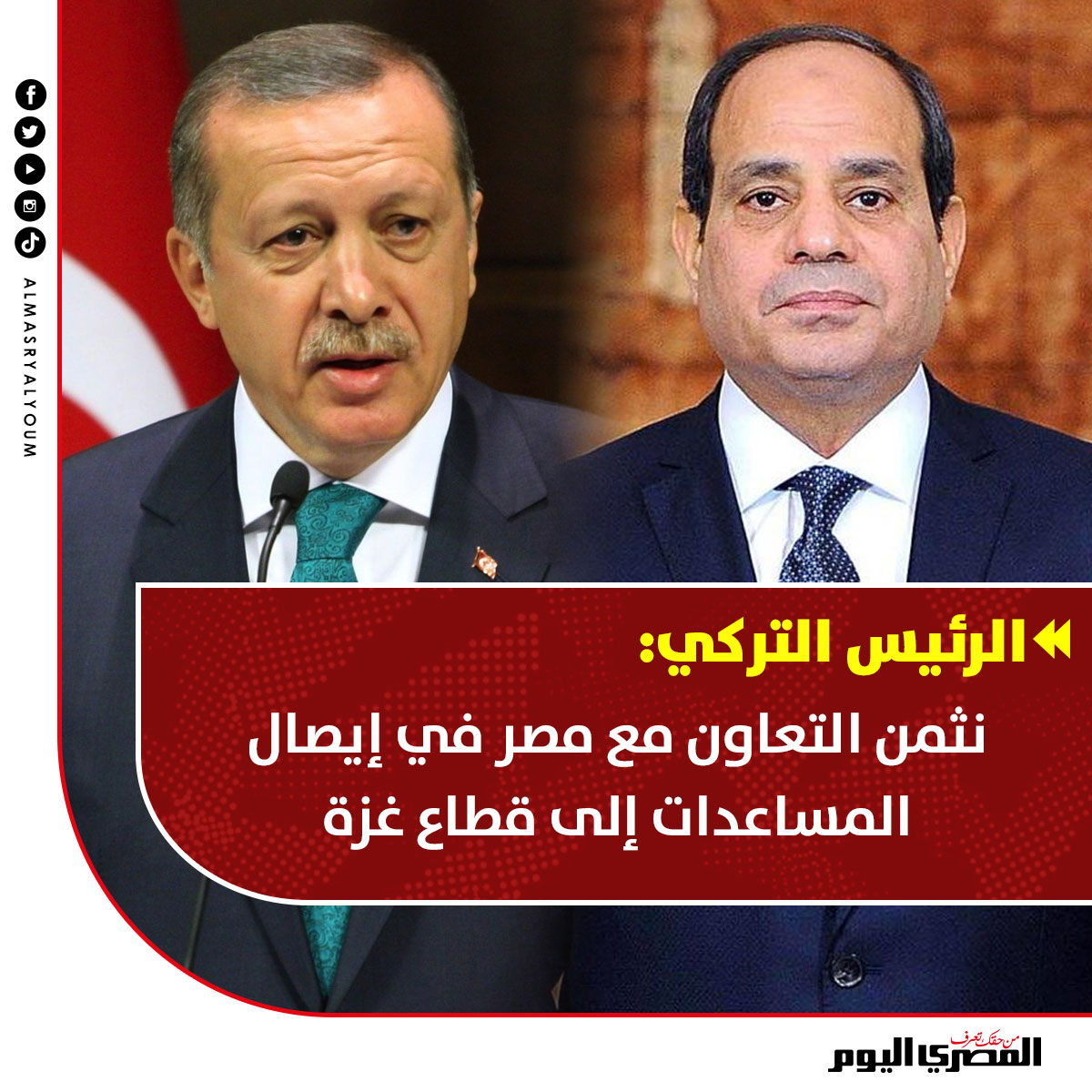 ALMASRYALYOUM

الرئيس التركي:
نثمن التعاون مع مصر في إيصال المساعدات إلى قطاع غزة

من حقك تعرف
المصري اليوم